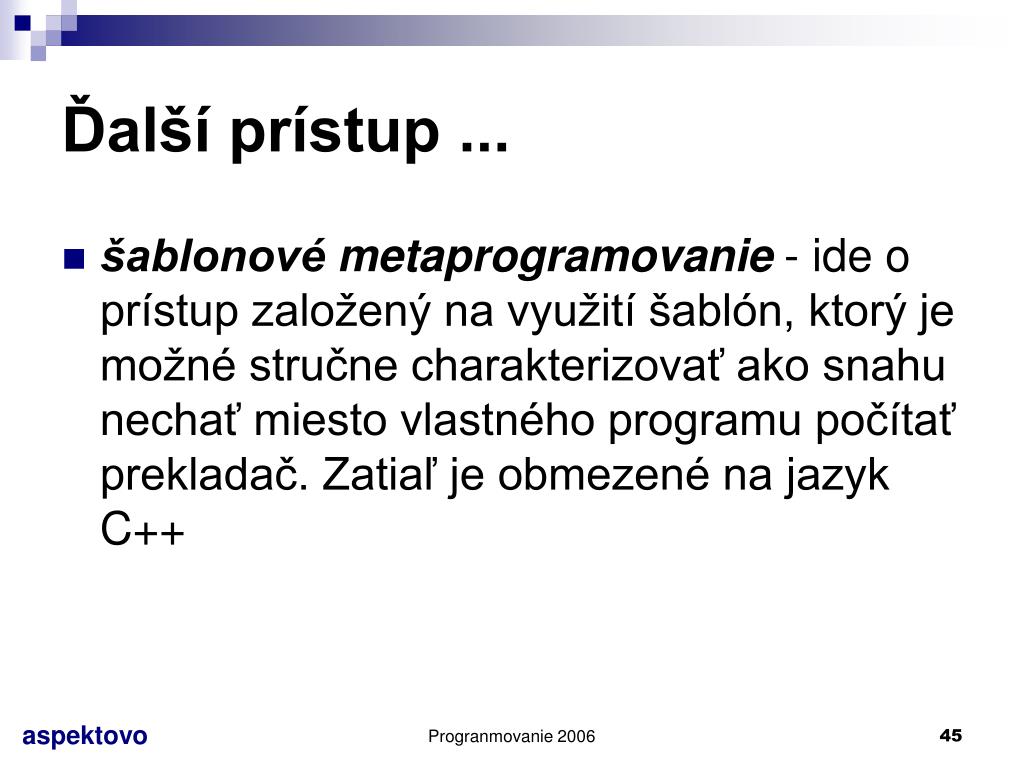 Ďalší prístup ...

šablonové metaprogramovanie - ide o prístup založený na využití šablón, ktorý je možné stručne charakterizovať ako snahu nechať miesto vlastného programu počítať prekladač. Zatiaľ je obmezené na jazyk C++

aspektovo

Progranmovanie 2006

45